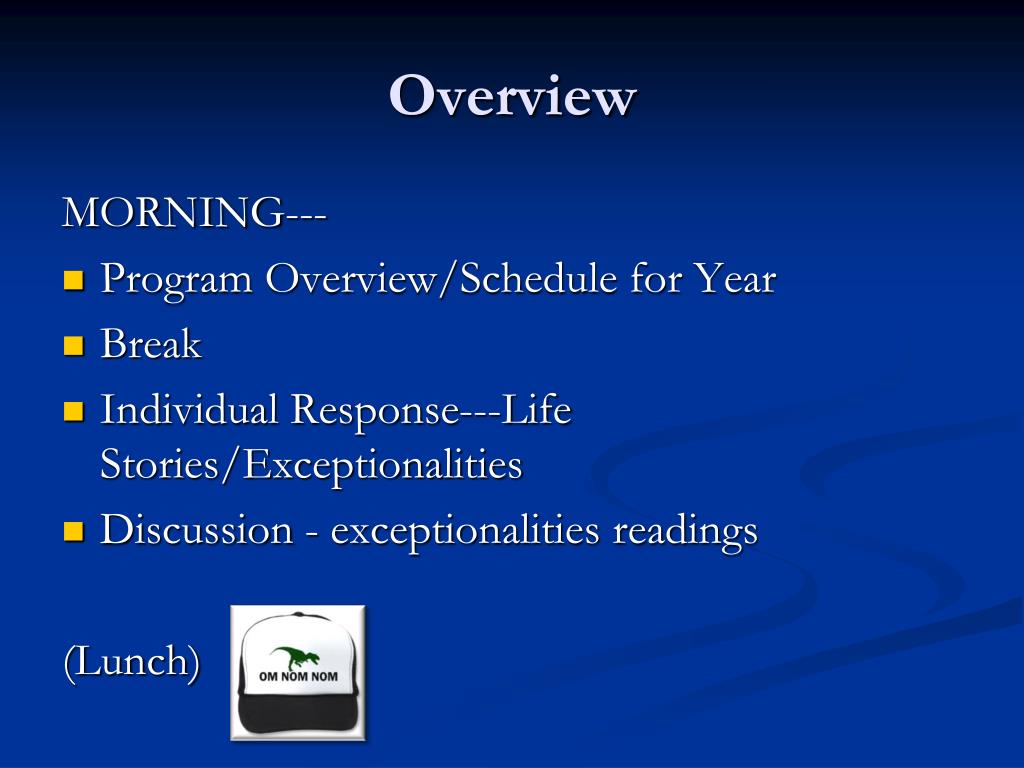 Overview

MORNING---

- Program Overview/Schedule for Year
- Break
- Individual Response---Life Stories/Exceptionalities
- Discussion - exceptionalities readings

(Lunch)

OM NOM NOM